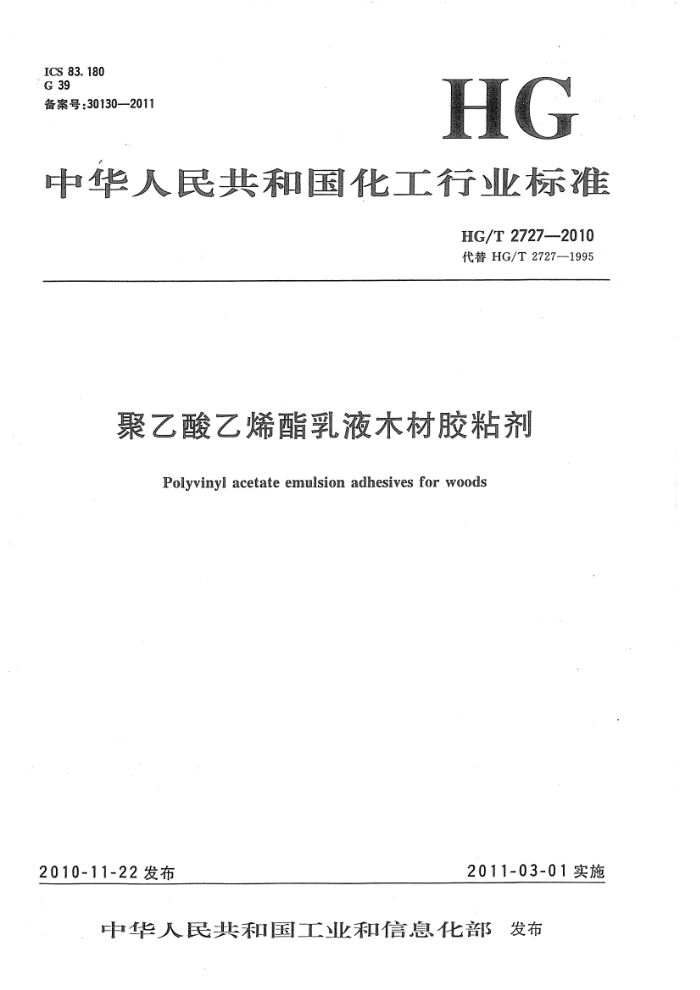 ICS 83.180
G 39
备案号:30130—2011

HG

中华人民共和国化工行业标准

HG/T 2727—2010
代替 HG/T 2727—1995

聚乙酸乙烯酯乳液木材胶粘剂

Polyvinyl acetate emulsion adhesives for woods

2010-11-22 发布

2011-03-01 实施

中华人民共和国工业和信息化部 发布